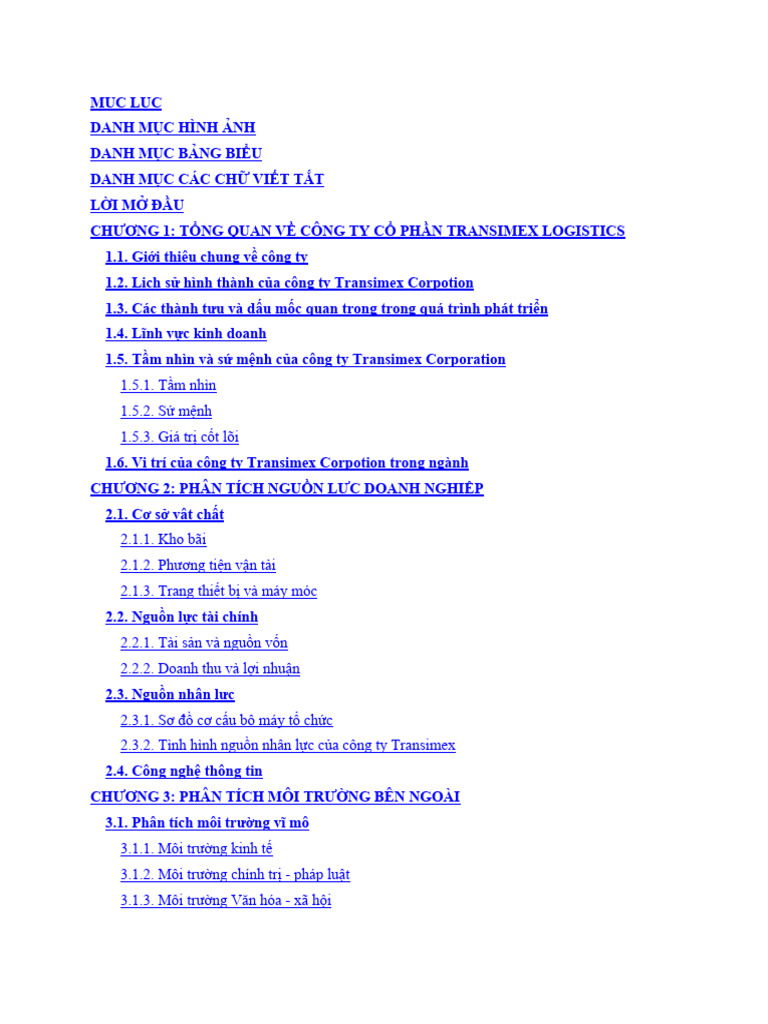 MỤC LỤC
DANH MỤC HÌNH ẢNH
DANH MỤC BẢNG BIỂU
DANH MỤC CÁC CHỮ VIẾT TẮT
LỜI MỞ ĐẦU
CHƯƠNG 1: TỔNG QUAN VỀ CÔNG TY CỔ PHẦN TRANSIMEX LOGISTICS
1.1. Giới thiệu chung về công ty
1.2. Lịch sử hình thành của công ty Transimex Corpotion
1.3. Các thành tựu và dấu mốc quan trong trong quá trình phát triển
1.4. Lĩnh vực kinh doanh
1.5. Tầm nhìn và sứ mệnh của công ty Transimex Corporation
1.5.1. Tầm nhìn
1.5.2. Sứ mệnh
1.5.3. Giá trị cốt lõi
1.6. Vị trí của công ty Transimex Corpotion trong ngành
CHƯƠNG 2: PHÂN TÍCH NGUỒN LỰC DOANH NGHIỆP
2.1. Cơ sở vật chất
2.1.1. Kho bãi
2.1.2. Phương tiện vận tải
2.1.3. Trang thiết bị và máy móc
2.2. Nguồn lực tài chính
2.2.1. Tài sản và nguồn vốn
2.2.2. Doanh thu và lợi nhuận
2.3. Nguồn nhân lực
2.3.1. Sơ đồ cơ cấu bộ máy tổ chức
2.3.2. Tình hình nguồn nhân lực của công ty Transimex
2.4. Công nghệ thông tin
CHƯƠNG 3: PHÂN TÍCH MÔI TRƯỜNG BÊN NGOÀI
3.1. Phân tích môi trường vĩ mô
3.1.1. Môi trường kinh tế
3.1.2. Môi trường chính trị - pháp luật
3.1.3. Môi trường Văn hóa - xã hội